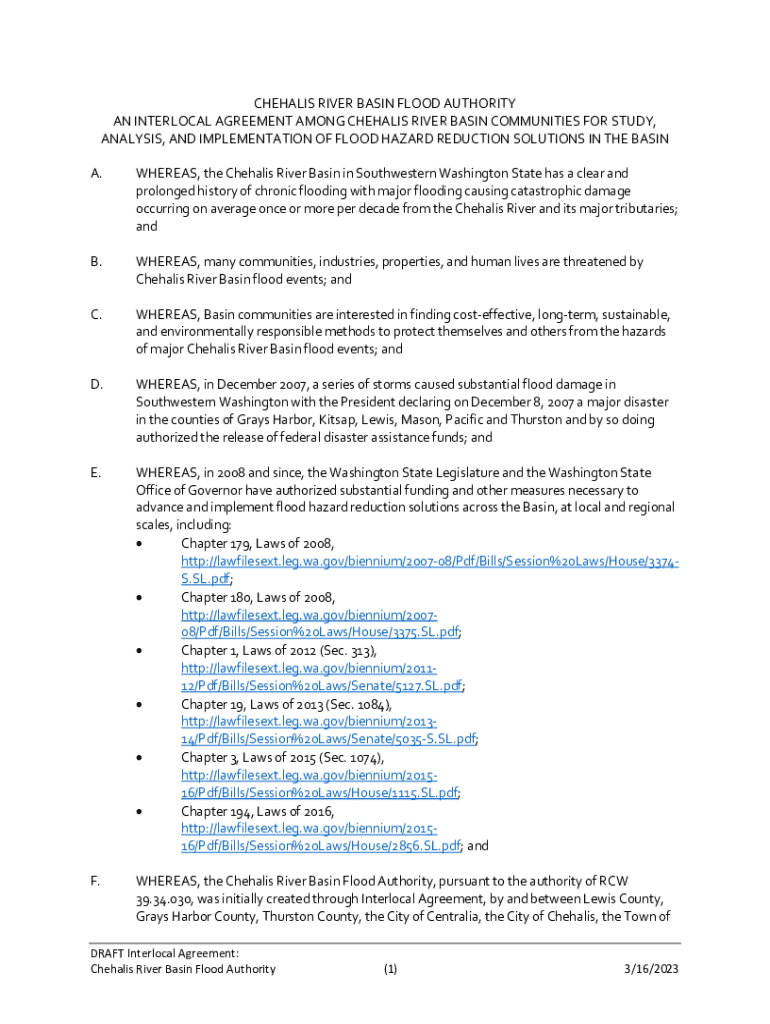 CHEHALIS RIVER BASIN FLOOD AUTHORITY
AN INTERLOCAL AGREEMENT AMONG CHEHALIS RIVER BASIN COMMUNITIES FOR STUDY, ANALYSIS, AND IMPLEMENTATION OF FLOOD HAZARD REDUCTION SOLUTIONS IN THE BASIN

A. WHEREAS, the Chehalis River Basin in Southwestern Washington State has a clear and prolonged history of chronic flooding with major flooding causing catastrophic damage occurring on average once or more per decade from the Chehalis River and its major tributaries; and

B. WHEREAS, many communities, industries, properties, and human lives are threatened by Chehalis River Basin flood events; and

C. WHEREAS, Basin communities are interested in finding cost-effective, long-term, sustainable, and environmentally responsible methods to protect themselves and others from the hazards of major Chehalis River Basin flood events; and

D. WHEREAS, in December 2007, a series of storms caused substantial flood damage in Southwestern Washington with the President declaring on December 8, 2007 a major disaster in the counties of Grays Harbor, Kitsap, Lewis, Mason, Pacific and Thurston and by so doing authorized the release of federal disaster assistance funds; and

E. WHEREAS, in 2008 and since, the Washington State Legislature and the Washington State Office of Governor have authorized substantial funding and other measures necessary to advance and implement flood hazard reduction solutions across the Basin, at local and regional scales, including:
• Chapter 179, Laws of 2008, http://lawfilesext.leg.wa.gov/biennium/2007-08/Pdf/Bills/Session%20Laws/House/3374-S.SL.pdf;
• Chapter 180, Laws of 2008, http://lawfilesext.leg.wa.gov/biennium/2007-08/Pdf/Bills/Session%20Laws/House/3375.SL.pdf;
• Chapter 1, Laws of 2012 (Sec. 313), http://lawfilesext.leg.wa.gov/biennium/2011-12/Pdf/Bills/Session%20Laws/Senate/5127.SL.pdf;
• Chapter 19, Laws of 2013 (Sec. 1084), http://lawfilesext.leg.wa.gov/biennium/2013-14/Pdf/Bills/Session%20Laws/Senate/5035-S.SL.pdf;
• Chapter 3, Laws of 2015 (Sec. 1074), http://lawfilesext.leg.wa.gov/biennium/2015-16/Pdf/Bills/Session%20Laws/House/1115.SL.pdf;
• Chapter 194, Laws of 2016, http://lawfilesext.leg.wa.gov/biennium/2015-16/Pdf/Bills/Session%20Laws/House/2856.SL.pdf; and

F. WHEREAS, the Chehalis River Basin Flood Authority, pursuant to the authority of RCW 39.34.030, was initially created through Interlocal Agreement, by and between Lewis County, Grays Harbor County, Thurston County, the City of Centralia, the City of Chehalis, the Town of

DRAFT Interlocal Agreement:
Chehalis River Basin Flood Authority (1) 3/16/2023